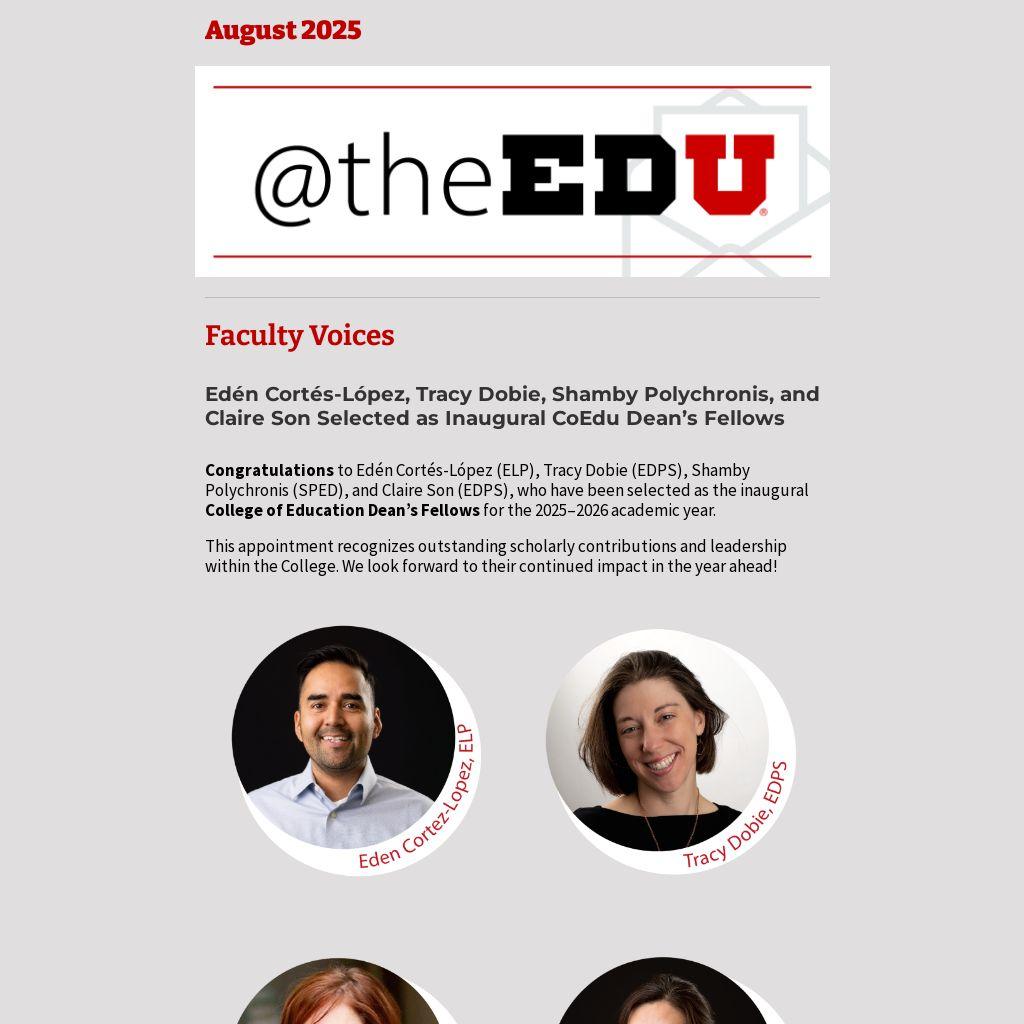 August 2025

@theEDU

Faculty Voices

Edén Cortés-López, Tracy Dobie, Shamby Polychronis, and Claire Son Selected as Inaugural CoEdu Dean's Fellows

Congratulations to Edén Cortés-López (ELP), Tracy Dobie (EDPS), Shamby Polychronis (SPED), and Claire Son (EDPS), who have been selected as the inaugural College of Education Dean's Fellows for the 2025–2026 academic year.

This appointment recognizes outstanding scholarly contributions and leadership within the College. We look forward to their continued impact in the year ahead!

Eden Cortez-Lopez, ELP

Tracy Dobie, EDPS